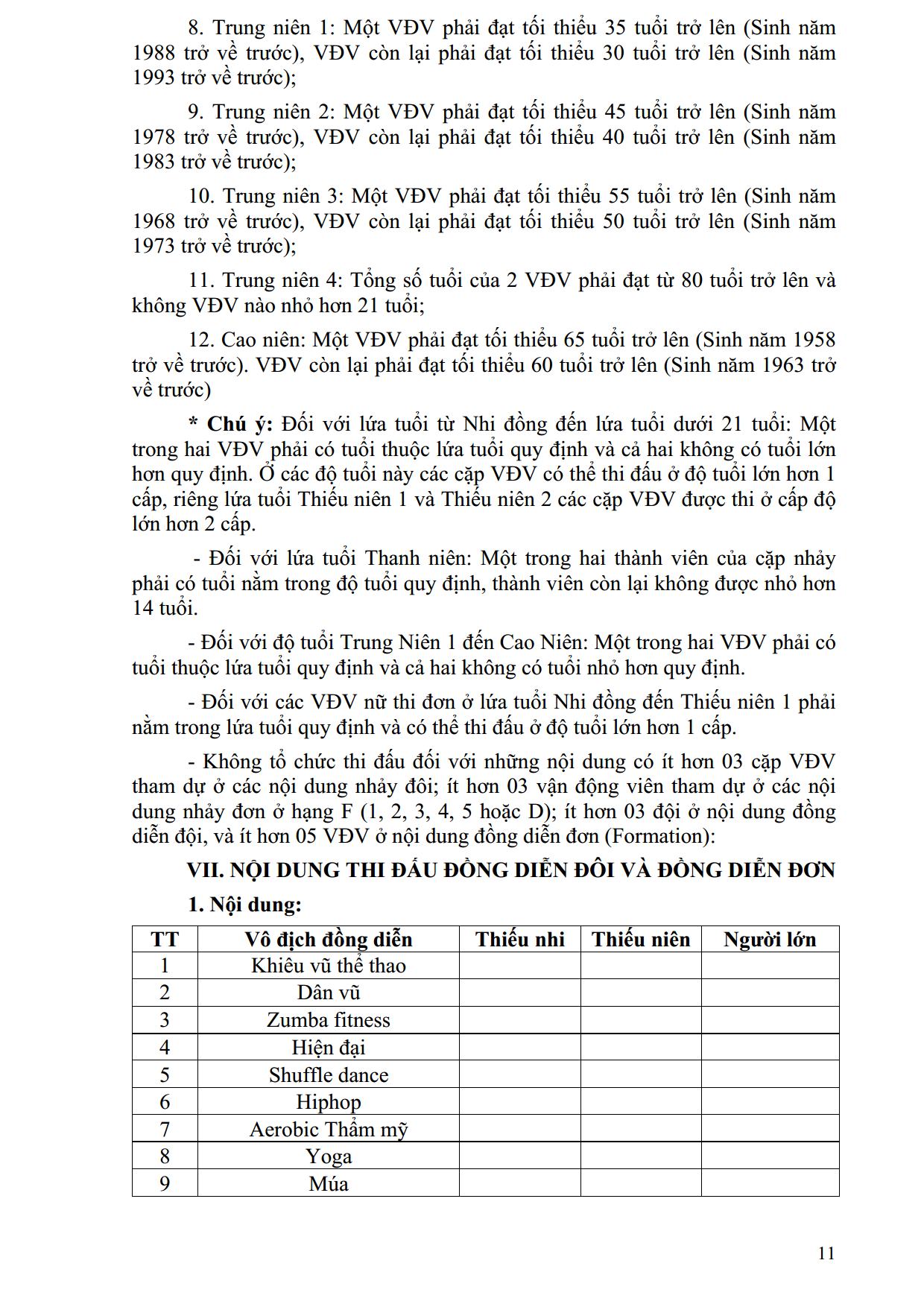 8. Trung niên 1: Một VĐV phải đạt tối thiểu 35 tuổi trở lên (Sinh năm 1988 trở về trước), VĐV còn lại phải đạt tối thiểu 30 tuổi trở lên (Sinh năm 1993 trở về trước);

9. Trung niên 2: Một VĐV phải đạt tối thiểu 45 tuổi trở lên (Sinh năm 1978 trở về trước), VĐV còn lại phải đạt tối thiểu 40 tuổi trở lên (Sinh năm 1983 trở về trước);

10. Trung niên 3: Một VĐV phải đạt tối thiểu 55 tuổi trở lên (Sinh năm 1968 trở về trước), VĐV còn lại phải đạt tối thiểu 50 tuổi trở lên (Sinh năm 1973 trở về trước);

11. Trung niên 4: Tổng số tuổi của 2 VĐV phải đạt từ 80 tuổi trở lên và không VĐV nào nhỏ hơn 21 tuổi;

12. Cao niên: Một VĐV phải đạt tối thiểu 65 tuổi trở lên (Sinh năm 1958 trở về trước). VĐV còn lại phải đạt tối thiểu 60 tuổi trở lên (Sinh năm 1963 trở về trước)

* Chú ý: Đối với lứa tuổi từ Nhi đồng đến lứa tuổi dưới 21 tuổi: Một trong hai VĐV phải có tuổi thuộc lứa tuổi quy định và cả hai không có tuổi lớn hơn quy định. Ở các độ tuổi này các cặp VĐV có thể thi đấu ở độ tuổi lớn hơn 1 cấp, riêng lứa tuổi Thiếu niên 1 và Thiếu niên 2 các cặp VĐV được thi ở cấp độ lớn hơn 2 cấp.

- Đối với lứa tuổi Thanh niên: Một trong hai thành viên của cặp nhảy phải có tuổi nằm trong độ tuổi quy định, thành viên còn lại không được nhỏ hơn 14 tuổi.

- Đối với độ tuổi Trung Niên 1 đến Cao Niên: Một trong hai VĐV phải có tuổi thuộc lứa tuổi quy định và cả hai không có tuổi nhỏ hơn quy định.

- Đối với các VĐV nữ thi đơn ở lứa tuổi Nhi đồng đến Thiếu niên 1 phải nằm trong lứa tuổi quy định và có thể thi đấu ở độ tuổi lớn hơn 1 cấp.

- Không tổ chức thi đấu đối với những nội dung có ít hơn 03 cặp VĐV tham dự ở các nội dung nhảy đôi; ít hơn 03 vận động viên tham dự ở các nội dung nhảy đơn ở hạng F (1, 2, 3, 4, 5 hoặc D); ít hơn 03 đội ở nội dung đồng diễn đội, và ít hơn 05 VĐV ở nội dung đồng diễn đơn (Formation):

VII. NỘI DUNG THI ĐẤU ĐỒNG DIỄN ĐÔI VÀ ĐỒNG DIỄN ĐƠN

1. Nội dung:

| TT | Vô địch đồng diễn | Thiếu nhi | Thiếu niên | Người lớn |
|---|---|---|---|---|
| 1 | Khiêu vũ thể thao | | | |
| 2 | Dân vũ | | | |
| 3 | Zumba fitness | | | |
| 4 | Hiện đại | | | |
| 5 | Shuffle dance | | | |
| 6 | Hiphop | | | |
| 7 | Aerobic Thẩm mỹ | | | |
| 8 | Yoga | | | |
| 9 | Múa | | | |

11